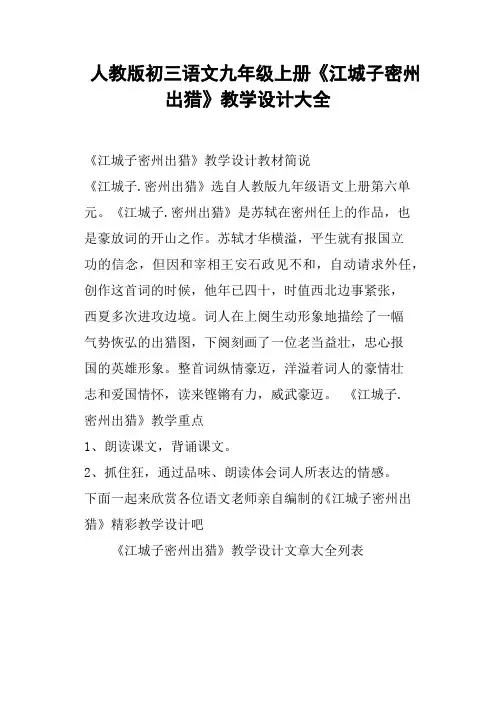 人教版初三语文九年级上册《江城子密州出猎》教学设计大全

《江城子密州出猎》教学设计教材简说

《江城子.密州出猎》选自人教版九年级语文上册第六单元。《江城子.密州出猎》是苏轼在密州任上的作品，也是豪放词的开山之作。苏轼才华横溢，平生就有报国立功的信念，但因和宰相王安石政见不和，自动请求外任，创作这首词的时候，他年已四十，时值西北边事紧张，西夏多次进攻边境。词人在上阕生动形象地描绘了一幅气势恢弘的出猎图，下阕刻画了一位老当益壮，忠心报国的英雄形象。整首词纵情豪迈，洋溢着词人的豪情壮志和爱国情怀，读来铿锵有力，威武豪迈。 《江城子.密州出猎》教学重点

1、朗读课文，背诵课文。

2、抓住狂，通过品味、朗读体会词人所表达的情感。

下面一起来欣赏各位语文老师亲自编制的《江城子密州出猎》精彩教学设计吧

《江城子密州出猎》教学设计文章大全列表